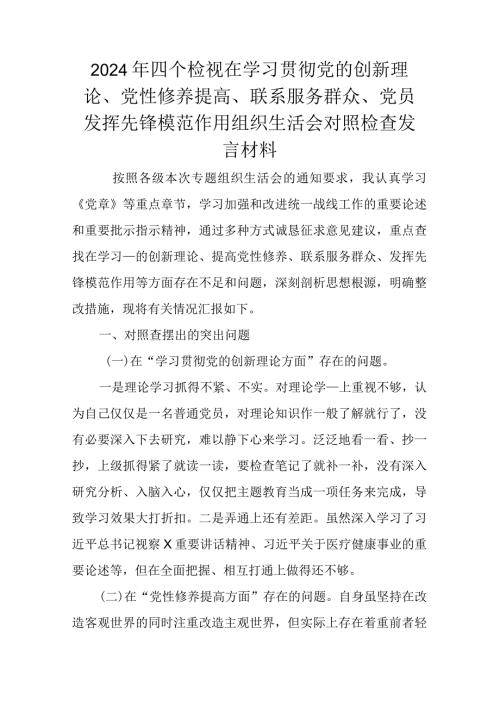 2024年四个检视在学习贯彻党的创新理论、党性修养提高、联系服务群众、党员发挥先锋模范作用组织生活会对照检查发言材料

按照各级本次专题组织生活会的通知要求，我认真学习《党章》等重点章节，学习加强和改进统一战线工作的重要论述和重要批示指示精神，通过多种方式诚恳征求意见建议，重点查找在学习—的创新理论、提高党性修养、联系服务群众、发挥先锋模范作用等方面存在不足和问题，深刻剖析思想根源，明确整改措施，现将有关情况汇报如下。

一、对照查摆出的突出问题

(一)在“学习贯彻党的创新理论方面”存在的问题。

一是理论学习抓得不紧、不实。对理论学—上重视不够，认为自己仅仅是一名普通党员，对理论知识作一般了解就行了，没有必要深入下去研究，难以静下心来学习。泛泛地看一看、抄一抄，上级抓得紧了就读一读，要检查笔记了就补一补，没有深入研究分析、入脑入心，仅仅把主题教育当成一项任务来完成，导致学习效果大打折扣。二是弄通上还有差距。虽然深入学习了习近平总书记视察X重要讲话精神、习近平关于医疗健康事业的重要论述等，但在全面把握、相互打通上做得还不够。

(二)在“党性修养提高方面”存在的问题。自身虽坚持在改造客观世界的同时注重改造主观世界，但实际上存在着重前者轻